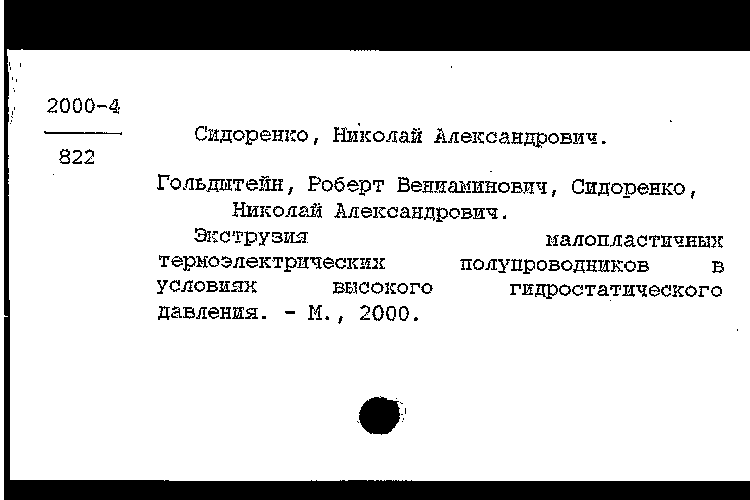 2000-4
822

Сидоренко, Николай Александрович.

Гольдштейн, Роберт Вениаминович, Сидоренко, Николай Александрович.

Экструзия малопластичных термоэлектрических полупроводников в условиях высокого гидростатического давления. - М., 2000.